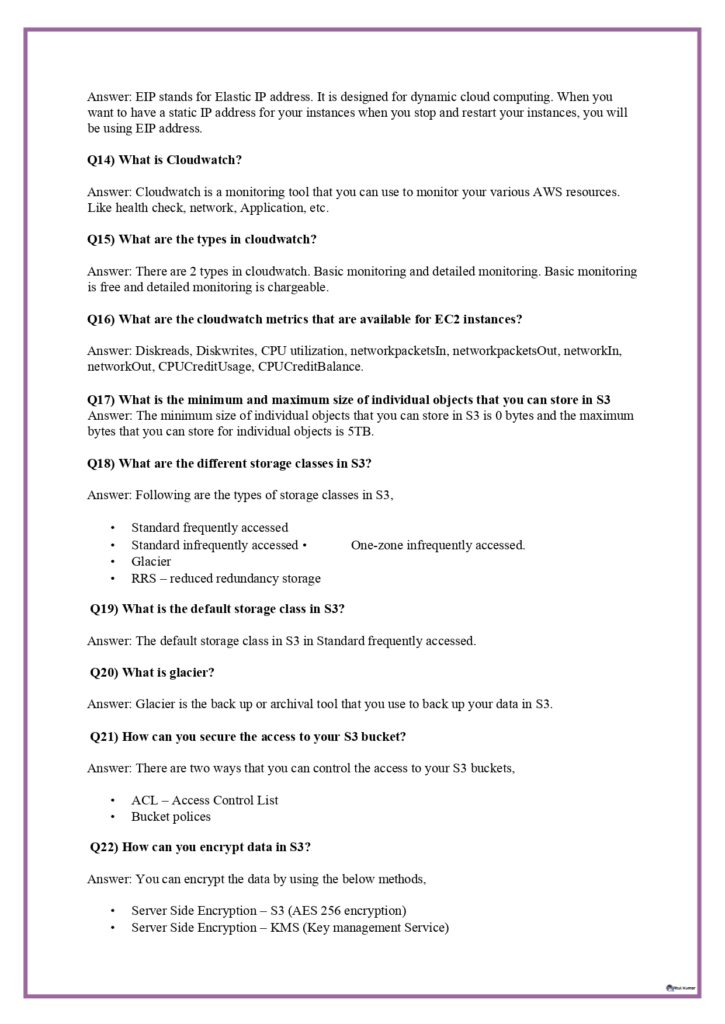 Answer: EIP stands for Elastic IP address. It is designed for dynamic cloud computing. When you want to have a static IP address for your instances when you stop and restart your instances, you will be using EIP address.

Q14) What is Cloudwatch?

Answer: Cloudwatch is a monitoring tool that you can use to monitor your various AWS resources. Like health check, network, Application, etc.

Q15) What are the types in cloudwatch?

Answer: There are 2 types in cloudwatch. Basic monitoring and detailed monitoring. Basic monitoring is free and detailed monitoring is chargeable.

Q16) What are the cloudwatch metrics that are available for EC2 instances?

Answer: Diskreads, Diskwrites, CPU utilization, networkpacketsIn, networkpacketsOut, networkIn, networkOut, CPUCreditUsage, CPUCreditBalance.

Q17) What is the minimum and maximum size of individual objects that you can store in S3
Answer: The minimum size of individual objects that you can store in S3 is 0 bytes and the maximum bytes that you can store for individual objects is 5TB.

Q18) What are the different storage classes in S3?

Answer: Following are the types of storage classes in S3,

• Standard frequently accessed
• Standard infrequently accessed • One-zone infrequently accessed.
• Glacier
• RRS – reduced redundancy storage

Q19) What is the default storage class in S3?

Answer: The default storage class in S3 in Standard frequently accessed.

Q20) What is glacier?

Answer: Glacier is the back up or archival tool that you use to back up your data in S3.

Q21) How can you secure the access to your S3 bucket?

Answer: There are two ways that you can control the access to your S3 buckets,

• ACL – Access Control List
• Bucket polices

Q22) How can you encrypt data in S3?

Answer: You can encrypt the data by using the below methods,

• Server Side Encryption – S3 (AES 256 encryption)
• Server Side Encryption – KMS (Key management Service)